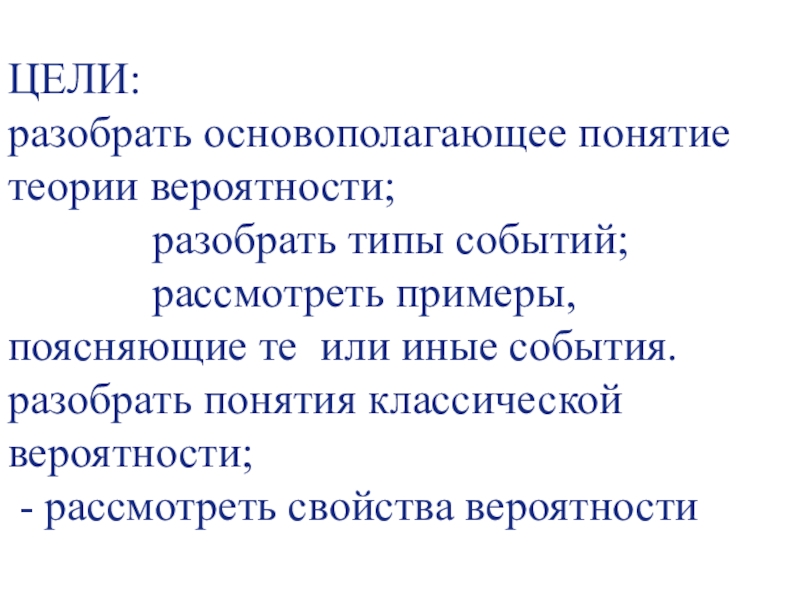 ЦЕЛИ:
разобрать основополагающее понятие теории вероятности;

разобрать типы событий;

рассмотреть примеры, поясняющие те или иные события.

разобрать понятия классической вероятности;

- рассмотреть свойства вероятности